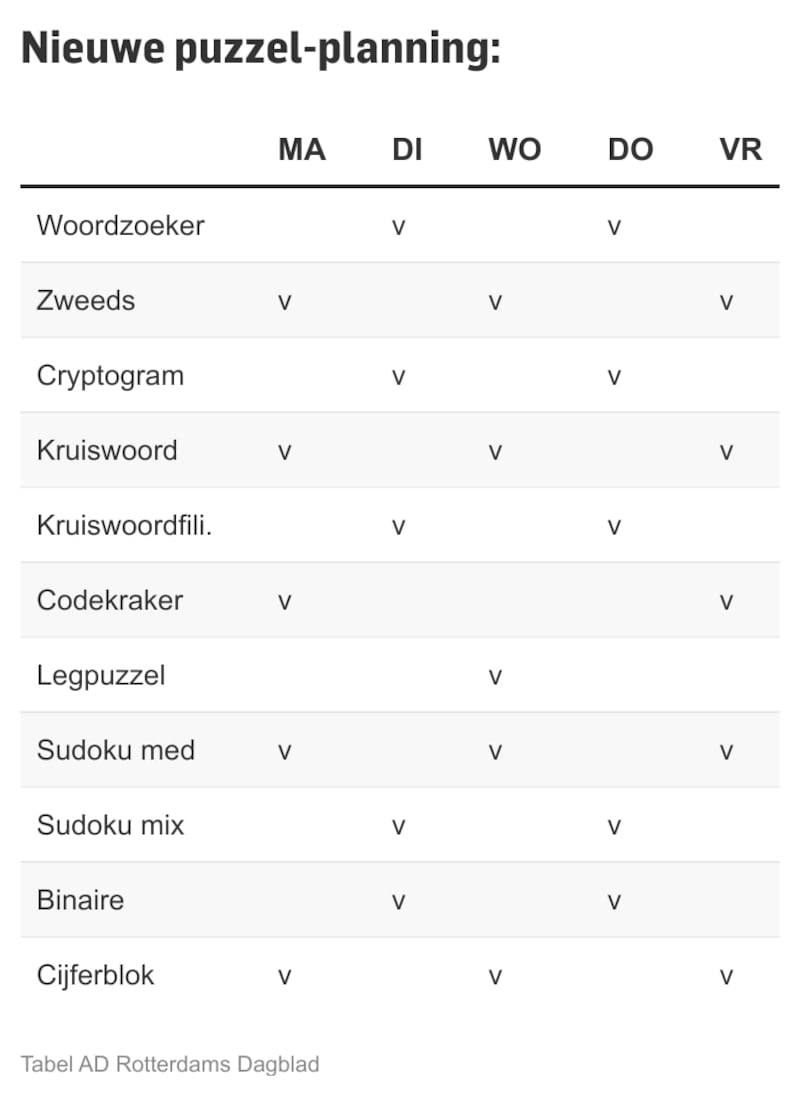 Nieuwe puzzel-planning:

| | MA | DI | WO | DO | VR |
|---|---|---|---|---|---|
| Woordzoeker | | v | | v | |
| Zweeds | v | | v | | v |
| Cryptogram | | v | | v | |
| Kruiswoord | v | | v | | v |
| Kruiswoordfili. | | v | | v | |
| Codekraker | v | | | | v |
| Legpuzzel | | | v | | |
| Sudoku med | v | | v | | v |
| Sudoku mix | | v | | v | |
| Binaire | | v | | v | |
| Cijferblok | v | | v | | v |

Tabel AD Rotterdams Dagblad